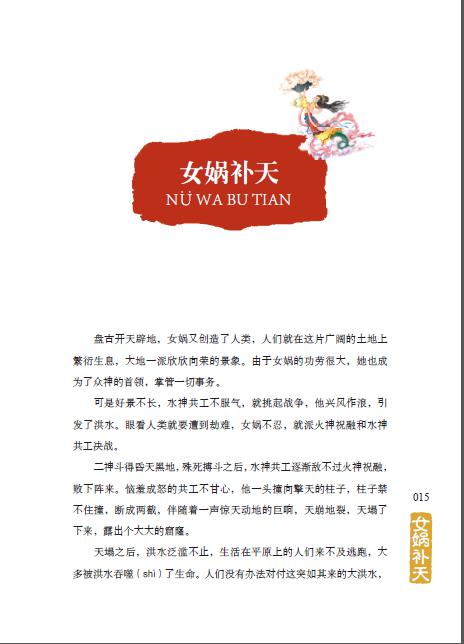 女娲补天
NÜ WA BU TIAN

盘古开天辟地，女娲又创造了人类，人们就在这片广阔的土地上繁衍生息，大地一派欣欣向荣的景象。由于女娲的功劳很大，她也成为了众神的首领，掌管一切事务。

可是好景不长，水神共工不服气，就挑起战争，他兴风作浪，引发了洪水。眼看人类就要遭到劫难，女娲不忍，就派火神祝融和水神共工决战。

二神斗得昏天黑地，殊死搏斗之后，水神共工逐渐敌不过火神祝融，败下阵来。恼羞成怒的共工不甘心，他一头撞向擎天的柱子，柱子禁不住撞，断成两截，伴随着一声惊天动地的巨响，天崩地裂，天塌了下来，露出个大大的窟窿。

天塌之后，洪水泛滥不止，生活在平原上的人们来不及逃跑，大多被洪水吞噬（shì）了生命。人们没有办法对付这突如其来的大洪水，

015

女娲补天